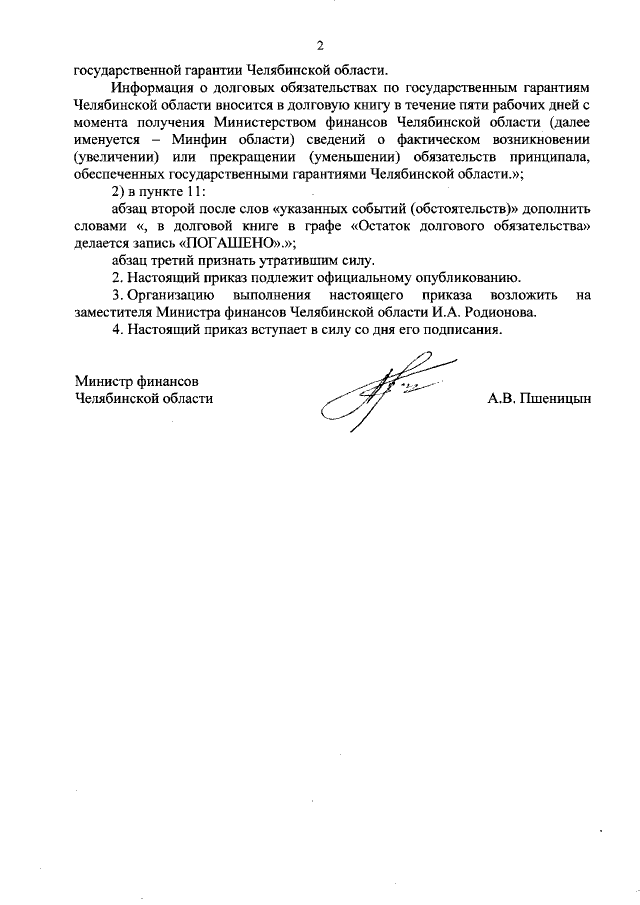 2

государственной гарантии Челябинской области.

Информация о долговых обязательствах по государственным гарантиям Челябинской области вносится в долговую книгу в течение пяти рабочих дней с момента получения Министерством финансов Челябинской области (далее именуется – Минфин области) сведений о фактическом возникновении (увеличении) или прекращении (уменьшении) обязательств принципала, обеспеченных государственными гарантиями Челябинской области.»;

2) в пункте 11:

абзац второй после слов «указанных событий (обстоятельств)» дополнить словами «, в долговой книге в графе «Остаток долгового обязательства» делается запись «ПОГАШЕНО».»;

абзац третий признать утратившим силу.

2. Настоящий приказ подлежит официальному опубликованию.

3. Организацию выполнения настоящего приказа возложить на заместителя Министра финансов Челябинской области И.А. Родионова.

4. Настоящий приказ вступает в силу со дня его подписания.

Министр финансов
Челябинской области

А.В. Пшеницын